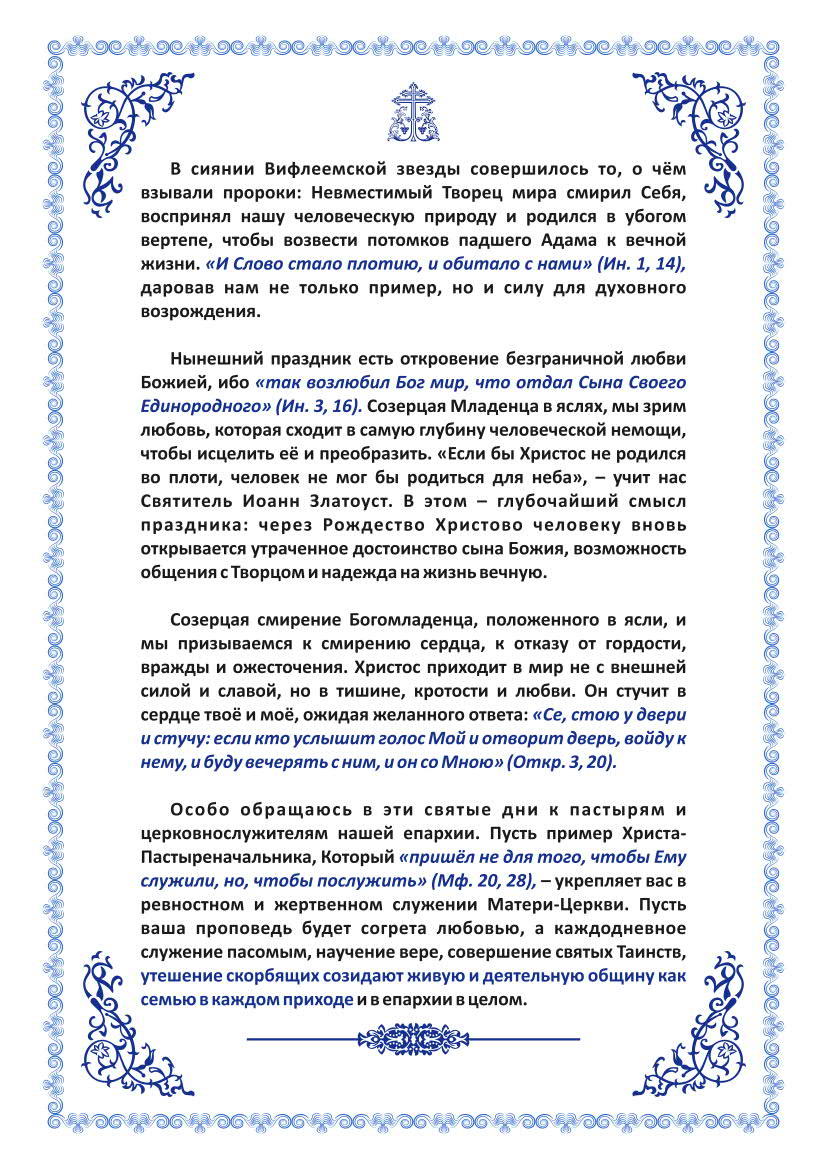 В сиянии Вифлеемской звезды совершилось то, о чём взывали пророки: Невместимый Творец мира смирил Себя, воспринял нашу человеческую природу и родился в убогом вертепе, чтобы возвести потомков падшего Адама к вечной жизни. «И Слово стало плотию, и обитало с нами» (Ин. 1, 14), даровав нам не только пример, но и силу для духовного возрождения.

Нынешний праздник есть откровение безграничной любви Божией, ибо «так возлюбил Бог мир, что отдал Сына Своего Единородного» (Ин. 3, 16). Созерцая Младенца в яслях, мы зрим любовь, которая сходит в самую глубину человеческой немощи, чтобы исцелить её и преобразить. «Если бы Христос не родился во плоти, человек не мог бы родиться для неба», – учит нас Святитель Иоанн Златоуст. В этом – глубочайший смысл праздника: через Рождество Христово человеку вновь открывается утраченное достоинство сына Божия, возможность общения с Творцом и надежда на жизнь вечную.

Созерцая смирение Богомладенца, положенного в ясли, и мы призываемся к смирению сердца, к отказу от гордости, вражды и ожесточения. Христос приходит в мир не с внешней силой и славой, но в тишине, кротости и любви. Он стучит в сердце твоё и моё, ожидая желанного ответа: «Се, стою у двери и стучу: если кто услышит голос Мой и отворит дверь, войду к нему, и буду вечерять с ним, и он со Мною» (Откр. 3, 20).

Особо обращаюсь в эти святые дни к пастырям и церковнослужителям нашей епархии. Пусть пример Христа-Пастыреначальника, Который «пришёл не для того, чтобы Ему служили, но, чтобы послужить» (Мф. 20, 28), – укрепляет вас в ревностном и жертвенном служении Матери-Церкви. Пусть ваша проповедь будет согрета любовью, а каждодневное служение пасомым, научение вере, совершение святых Таинств, утешение скорбящих созидают живую и деятельную общину как семью в каждом приходе и в епархии в целом.